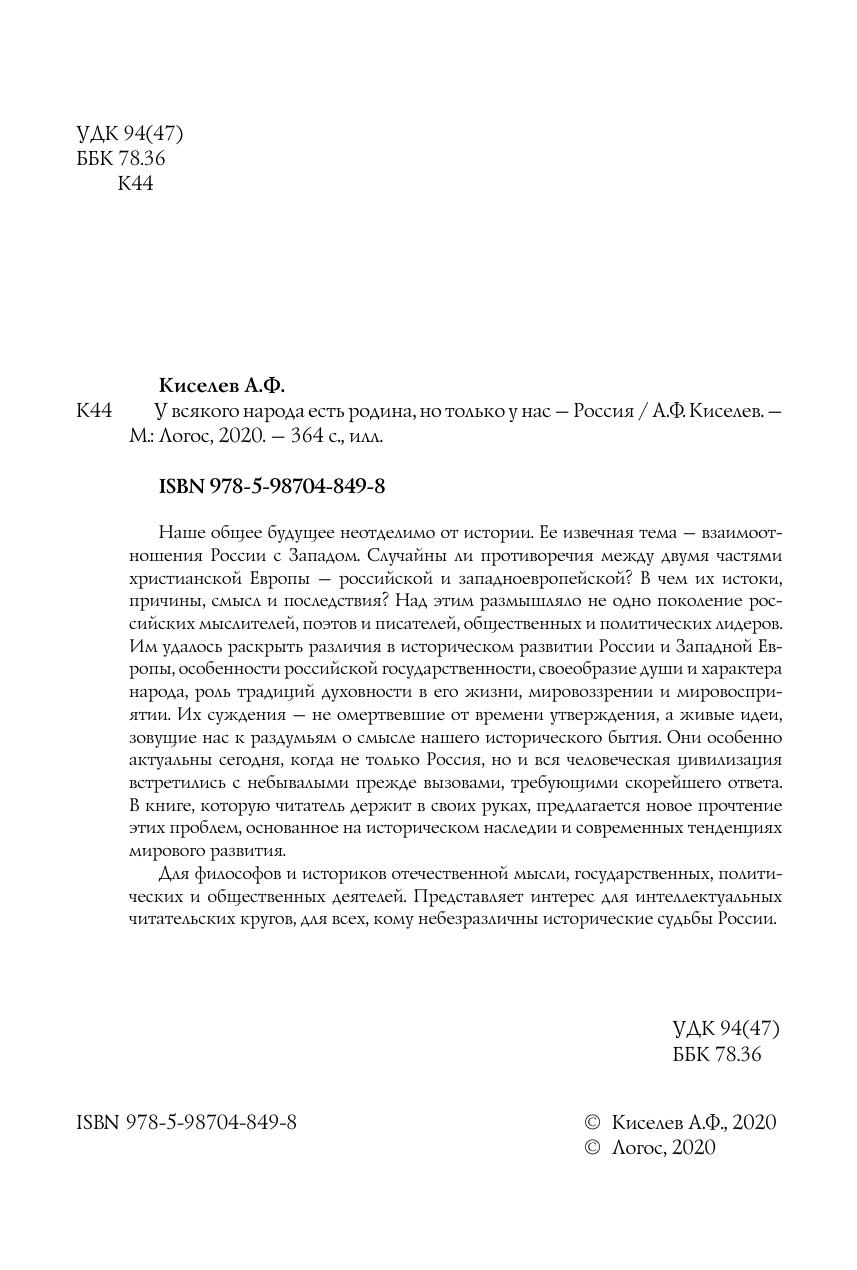 УДК 94(47)
ББК 78.36
К44

Киселев А.Ф.
К44 У всякого народа есть родина, но только у нас — Россия / А.Ф. Киселев. — М.: Логос, 2020. — 364 с., илл.

ISBN 978-5-98704-849-8

Наше общее будущее неотделимо от истории. Ее извечная тема — взаимоотношения России с Западом. Случайны ли противоречия между двумя частями христианской Европы — российской и западноевропейской? В чем их истоки, причины, смысл и последствия? Над этим размышляло не одно поколение российских мыслителей, поэтов и писателей, общественных и политических лидеров. Им удалось раскрыть различия в историческом развитии России и Западной Европы, особенности российской государственности, своеобразие души и характера народа, роль традиций духовности в его жизни, мировоззрении и мировосприятии. Их суждения — не омертвевшие от времени утверждения, а живые идеи, зовущие нас к раздумьям о смысле нашего исторического бытия. Они особенно актуальны сегодня, когда не только Россия, но и вся человеческая цивилизация встретились с небывалыми прежде вызовами, требующими скорейшего ответа. В книге, которую читатель держит в своих руках, предлагается новое прочтение этих проблем, основанное на историческом наследии и современных тенденциях мирового развития.

Для философов и историков отечественной мысли, государственных, политических и общественных деятелей. Представляет интерес для интеллектуальных читательских кругов, для всех, кому небезразличны исторические судьбы России.

УДК 94(47)
ББК 78.36

ISBN 978-5-98704-849-8

© Киселев А.Ф., 2020
© Логос, 2020